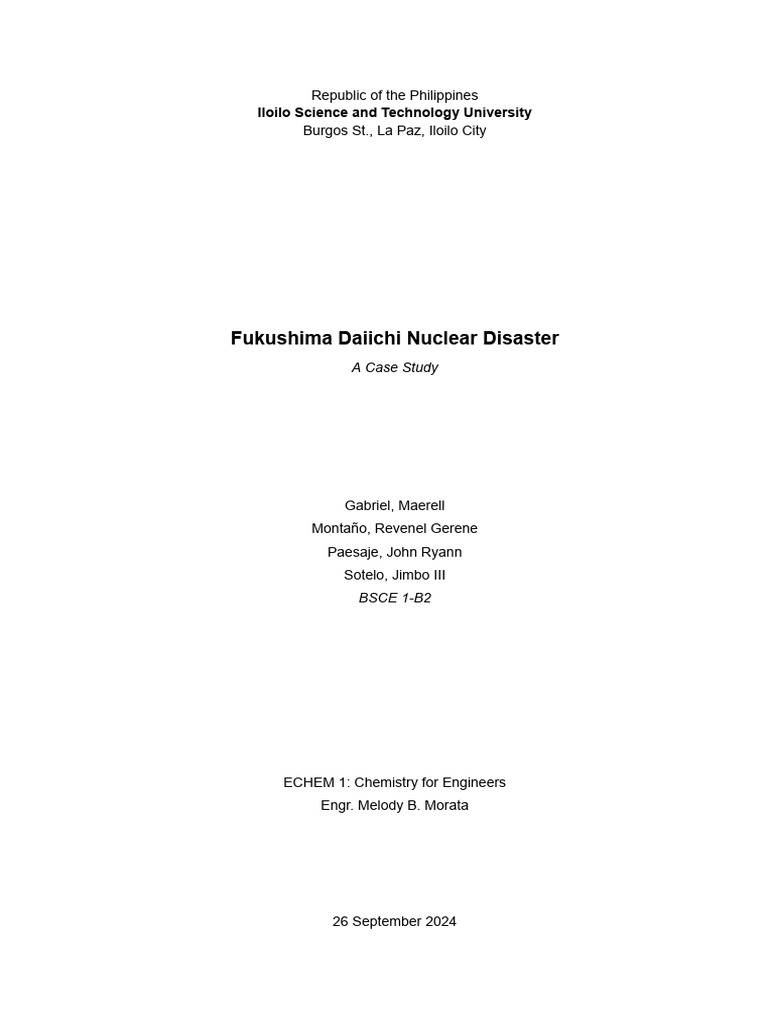 Republic of the Philippines
Iloilo Science and Technology University
Burgos St., La Paz, Iloilo City

Fukushima Daiichi Nuclear Disaster
A Case Study

Gabriel, Maerell
Montaño, Revenel Gerene
Paesaje, John Ryann
Sotelo, Jimbo III
BSCE 1-B2

ECHEM 1: Chemistry for Engineers
Engr. Melody B. Morata

26 September 2024